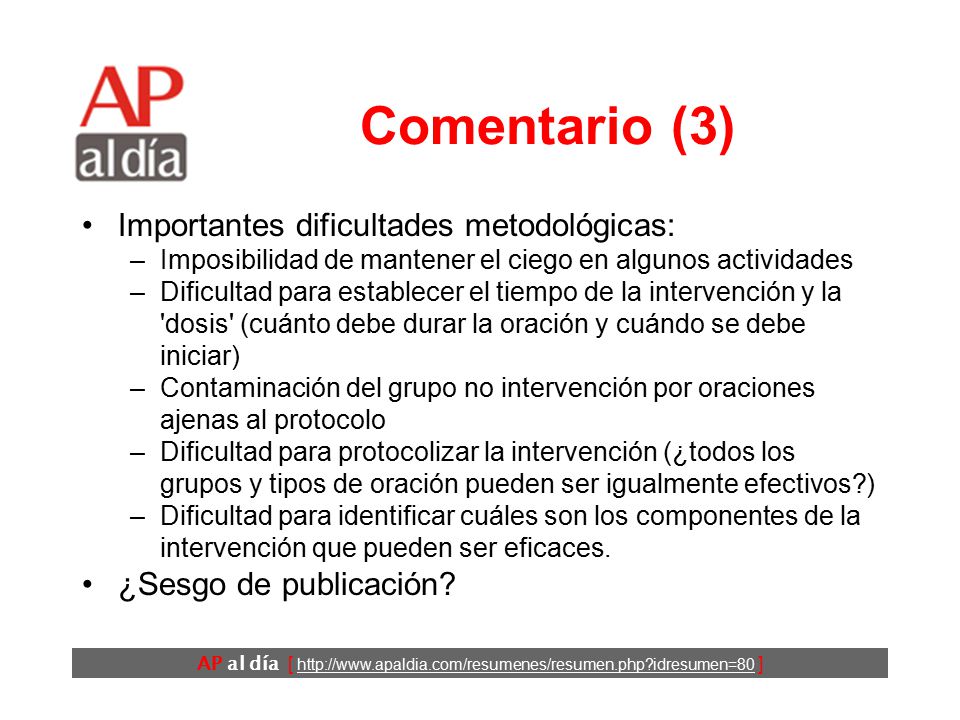 AP al día

Comentario (3)

• Importantes dificultades metodológicas:
– Imposibilidad de mantener el ciego en algunos actividades
– Dificultad para establecer el tiempo de la intervención y la 'dosis' (cuánto debe durar la oración y cuándo se debe iniciar)
– Contaminación del grupo no intervención por oraciones ajenas al protocolo
– Dificultad para protocolizar la intervención (¿todos los grupos y tipos de oración pueden ser igualmente efectivos?)
– Dificultad para identificar cuáles son los componentes de la intervención que pueden ser eficaces.

• ¿Sesgo de publicación?

AP al día [ http://www.apaldia.com/resumenes/resumen.php?idresumen=80 ]